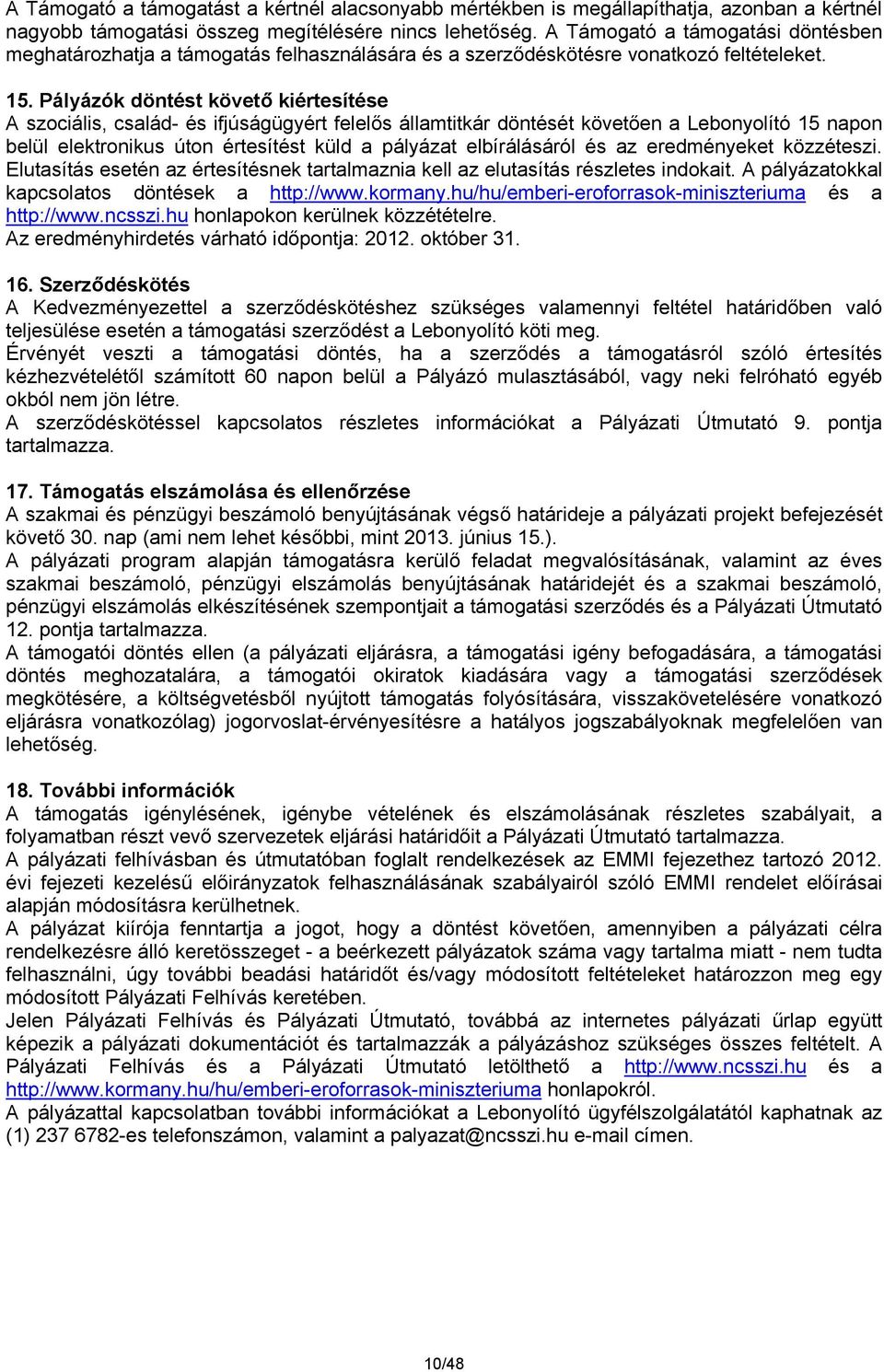 A Támogató a támogatást a kértnél alacsonyabb mértékben is megállapíthatja, azonban a kértnél nagyobb támogatási összeg megítélésére nincs lehetőség. A Támogató a támogatási döntésben meghatározhatja a támogatás felhasználására és a szerződéskötésre vonatkozó feltételeket.

15. Pályázók döntést követő kiértesítése
A szociális, család- és ifjúságügyért felelős államtitkár döntését követően a Lebonyolító 15 napon belül elektronikus úton értesítést küld a pályázat elbírálásáról és az eredményeket közzéteszi. Elutasítás esetén az értesítésnek tartalmaznia kell az elutasítás részletes indokait. A pályázatokkal kapcsolatos döntések a http://www.kormany.hu/hu/emberi-eroforrasok-miniszteriuma és a http://www.ncsszi.hu honlapokon kerülnek közzétételre.
Az eredményhirdetés várható időpontja: 2012. október 31.

16. Szerződéskötés
A Kedvezményezettel a szerződéskötéshez szükséges valamennyi feltétel határidőben való teljesülése esetén a támogatási szerződést a Lebonyolító köti meg.
Érvényét veszti a támogatási döntés, ha a szerződés a támogatásról szóló értesítés kézhezvételétől számított 60 napon belül a Pályázó mulasztásából, vagy neki felróható egyéb okból nem jön létre.
A szerződéskötéssel kapcsolatos részletes információkat a Pályázati Útmutató 9. pontja tartalmazza.

17. Támogatás elszámolása és ellenőrzése
A szakmai és pénzügyi beszámoló benyújtásának végső határideje a pályázati projekt befejezését követő 30. nap (ami nem lehet későbbi, mint 2013. június 15.).
A pályázati program alapján támogatásra kerülő feladat megvalósításának, valamint az éves szakmai beszámoló, pénzügyi elszámolás benyújtásának határidejét és a szakmai beszámoló, pénzügyi elszámolás elkészítésének szempontjait a támogatási szerződés és a Pályázati Útmutató 12. pontja tartalmazza.
A támogatói döntés ellen (a pályázati eljárásra, a támogatási igény befogadására, a támogatási döntés meghozatalára, a támogatói okiratok kiadására vagy a támogatási szerződések megkötésére, a költségvetésből nyújtott támogatás folyósítására, visszakövetelésére vonatkozó eljárásra vonatkozólag) jogorvoslat-érvényesítésre a hatályos jogszabályoknak megfelelően van lehetőség.

18. További információk
A támogatás igénylésének, igénybe vételének és elszámolásának részletes szabályait, a folyamatban részt vevő szervezetek eljárási határidőit a Pályázati Útmutató tartalmazza.
A pályázati felhívásban és útmutatóban foglalt rendelkezések az EMMI fejezethez tartozó 2012. évi fejezeti kezelésű előirányzatok felhasználásának szabályairól szóló EMMI rendelet előírásai alapján módosításra kerülhetnek.
A pályázat kiírója fenntartja a jogot, hogy a döntést követően, amennyiben a pályázati célra rendelkezésre álló keretösszeget - a beérkezett pályázatok száma vagy tartalma miatt - nem tudta felhasználni, úgy további beadási határidőt és/vagy módosított feltételeket határozzon meg egy módosított Pályázati Felhívás keretében.
Jelen Pályázati Felhívás és Pályázati Útmutató, továbbá az internetes pályázati űrlap együtt képezik a pályázati dokumentációt és tartalmazzák a pályázáshoz szükséges összes feltételt. A Pályázati Felhívás és a Pályázati Útmutató letölthető a http://www.ncsszi.hu és a http://www.kormany.hu/hu/emberi-eroforrasok-miniszteriuma honlapokról.
A pályázattal kapcsolatban további információkat a Lebonyolító ügyfélszolgálatától kaphatnak az (1) 237 6782-es telefonszámon, valamint a palyazat@ncsszi.hu e-mail címen.

10/48